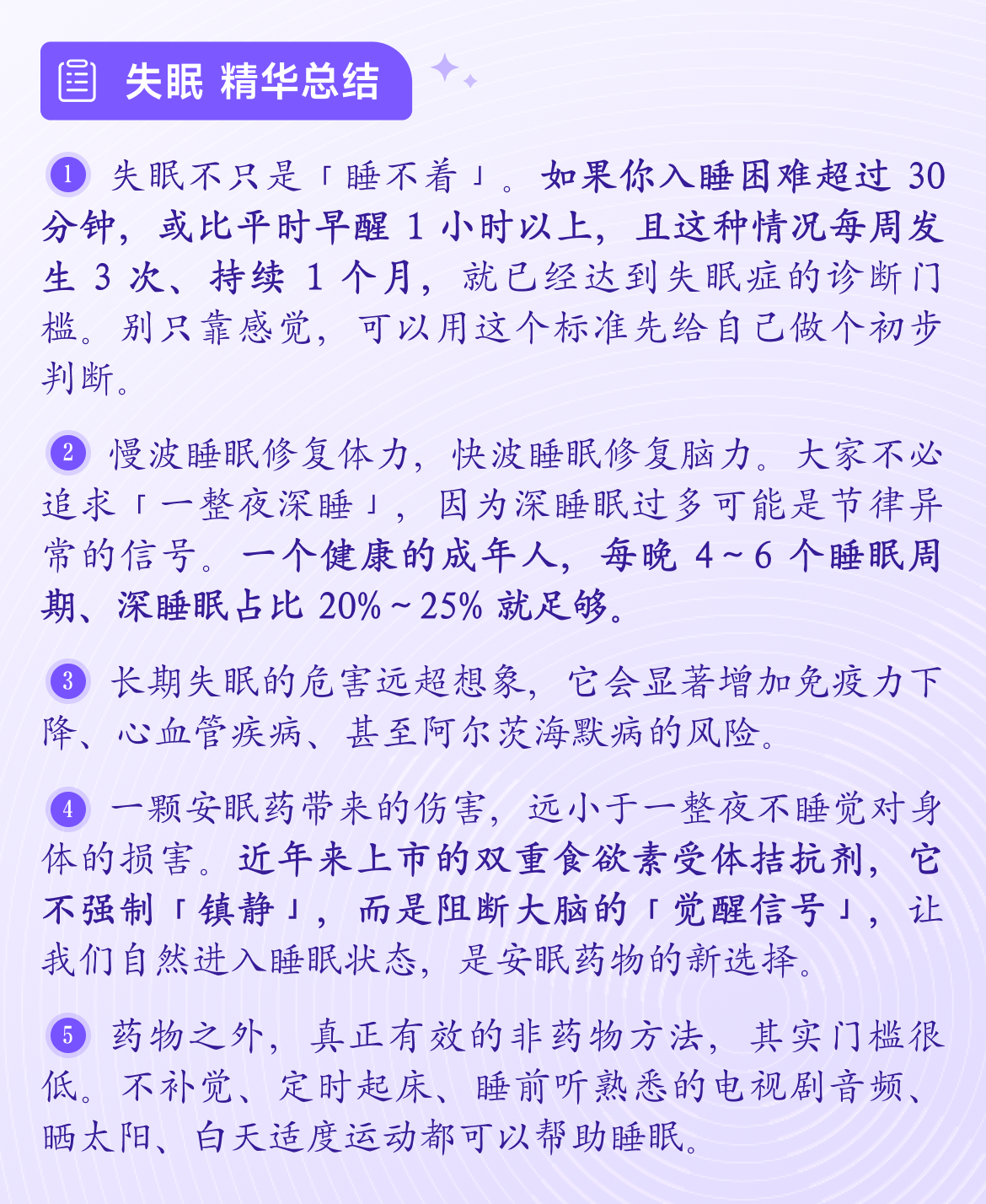 失眠 精华总结

1 失眠不只是「睡不着」。如果你入睡困难超过 30 分钟，或比平时早醒 1 小时以上，且这种情况每周发生 3 次、持续 1 个月，就已经达到失眠症的诊断门槛。别只靠感觉，可以用这个标准先给自己做个初步判断。

2 慢波睡眠修复体力，快波睡眠修复脑力。大家不必追求「一整夜深睡」，因为深睡眠过多可能是节律异常的信号。一个健康的成年人，每晚 4～6 个睡眠周期、深睡眠占比 20%～25% 就足够。

3 长期失眠的危害远超想象，它会显著增加免疫力下降、心血管疾病、甚至阿尔茨海默病的风险。

4 一颗安眠药带来的伤害，远小于一整夜不睡觉对身体的损害。近年来上市的双重食欲素受体拮抗剂，它不强制「镇静」，而是阻断大脑的「觉醒信号」，让我们自然进入睡眠状态，是安眠药物的新选择。

5 药物之外，真正有效的非药物方法，其实门槛很低。不补觉、定时起床、睡前听熟悉的电视剧音频、晒太阳、白天适度运动都可以帮助睡眠。